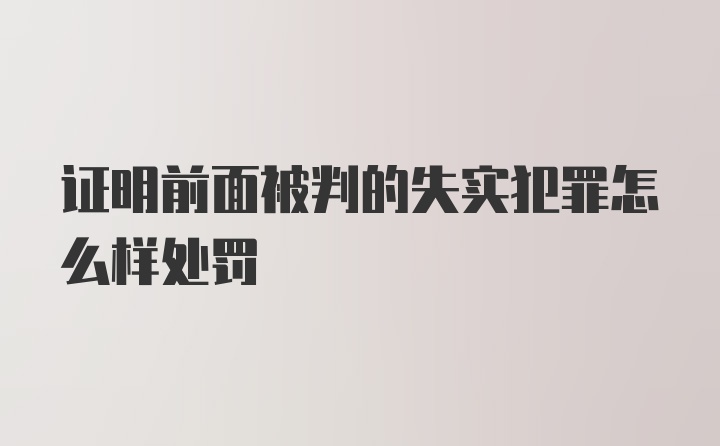 证明前面被判的失实犯罪怎么样处罚